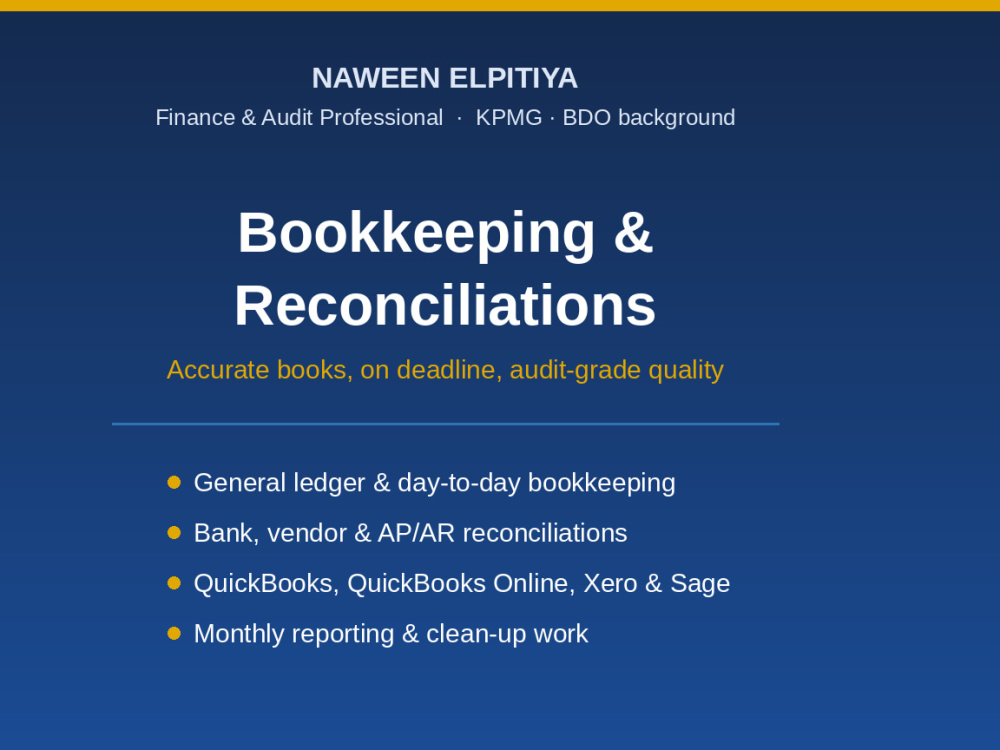 NAWEEN ELPITIYA
Finance & Audit Professional · KPMG · BDO background

Bookkeeping & Reconciliations

Accurate books, on deadline, audit-grade quality

• General ledger & day-to-day bookkeeping
• Bank, vendor & AP/AR reconciliations
• QuickBooks, QuickBooks Online, Xero & Sage
• Monthly reporting & clean-up work